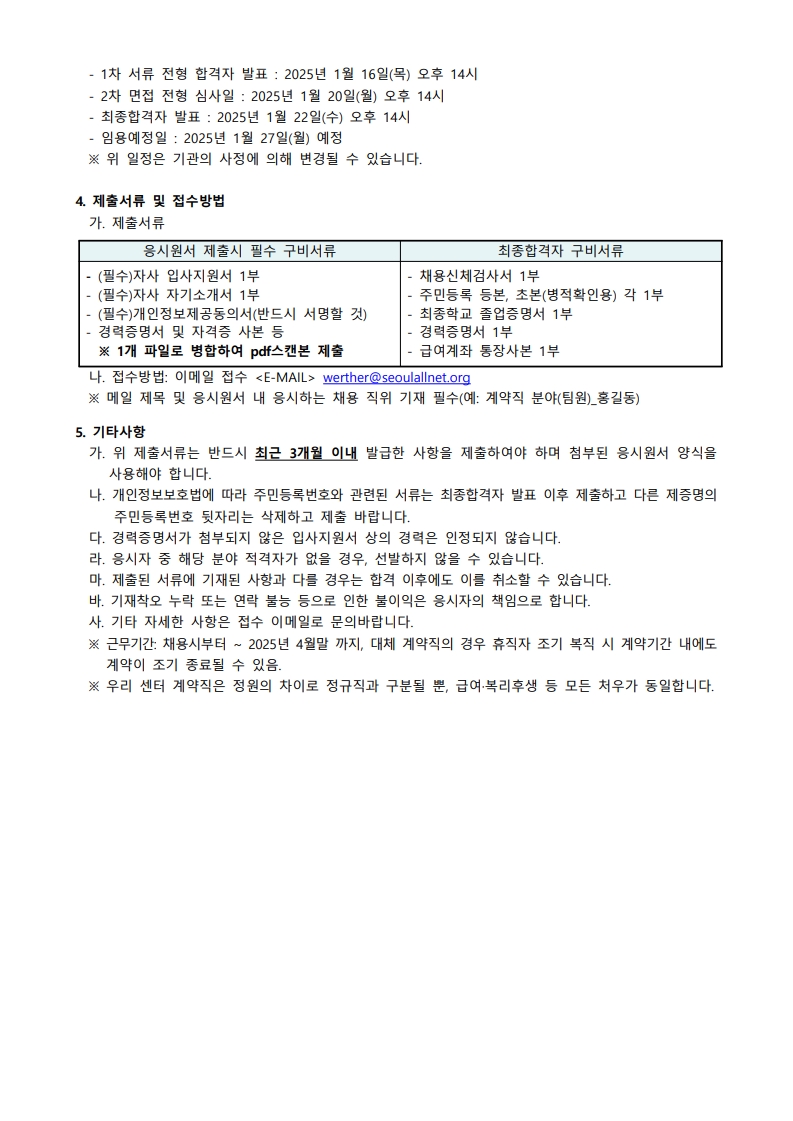 - 1차 서류 전형 합격자 발표 : 2025년 1월 16일(목) 오후 14시
- 2차 면접 전형 심사일 : 2025년 1월 20일(월) 오후 14시
- 최종합격자 발표 : 2025년 1월 22일(수) 오후 14시
- 임용예정일 : 2025년 1월 27일(월) 예정
※ 위 일정은 기관의 사정에 의해 변경될 수 있습니다.

4. 제출서류 및 접수방법
가. 제출서류

| 응시원서 제출시 필수 구비서류 | 최종합격자 구비서류 |
|---|---|
| - (필수)자사 입사지원서 1부<br>- (필수)자사 자기소개서 1부<br>- (필수)개인정보제공동의서(반드시 서명할 것)<br>- 경력증명서 및 자격증 사본 등<br>※ 1개 파일로 병합하여 pdf스캔본 제출 | - 채용신체검사서 1부<br>- 주민등록 등본, 초본(병적확인용) 각 1부<br>- 최종학교 졸업증명서 1부<br>- 경력증명서 1부<br>- 급여계좌 통장사본 1부 |

나. 접수방법: 이메일 접수 <E-MAIL> werther@seoulallnet.org
※ 메일 제목 및 응시원서 내 응시하는 채용 직위 기재 필수(예: 계약직 분야(팀원)_홍길동)

5. 기타사항
가. 위 제출서류는 반드시 최근 3개월 이내 발급한 사항을 제출하여야 하며 첨부된 응시원서 양식을 사용해야 합니다.
나. 개인정보보호법에 따라 주민등록번호와 관련된 서류는 최종합격자 발표 이후 제출하고 다른 제증명의 주민등록번호 뒷자리는 삭제하고 제출 바랍니다.
다. 경력증명서가 첨부되지 않은 입사지원서 상의 경력은 인정되지 않습니다.
라. 응시자 중 해당 분야 적격자가 없을 경우, 선발하지 않을 수 있습니다.
마. 제출된 서류에 기재된 사항과 다를 경우는 합격 이후에도 이를 취소할 수 있습니다.
바. 기재착오 누락 또는 연락 불능 등으로 인한 불이익은 응시자의 책임으로 합니다.
사. 기타 자세한 사항은 접수 이메일로 문의바랍니다.
※ 근무기간: 채용시부터 ~ 2025년 4월말 까지, 대체 계약직의 경우 휴직자 조기 복직 시 계약기간 내에도 계약이 조기 종료될 수 있음.
※ 우리 센터 계약직은 정원의 차이로 정규직과 구분될 뿐, 급여·복리후생 등 모든 처우가 동일합니다.